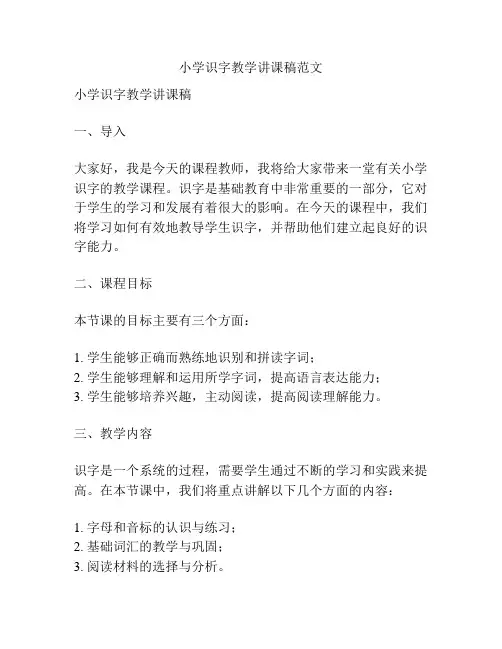 小学识字教学讲课稿范文

小学识字教学讲课稿

一、导入

大家好，我是今天的课程教师，我将给大家带来一堂有关小学识字的教学课程。识字是基础教育中非常重要的一部分，它对于学生的学习和发展有着很大的影响。在今天的课程中，我们将学习如何有效地教导学生识字，并帮助他们建立起良好的识字能力。

二、课程目标

本节课的目标主要有三个方面：

1. 学生能够正确而熟练地识别和拼读字词；
2. 学生能够理解和运用所学字词，提高语言表达能力；
3. 学生能够培养兴趣，主动阅读，提高阅读理解能力。

三、教学内容

识字是一个系统的过程，需要学生通过不断的学习和实践来提高。在本节课中，我们将重点讲解以下几个方面的内容：

1. 字母和音标的认识与练习；
2. 基础词汇的教学与巩固；
3. 阅读材料的选择与分析。